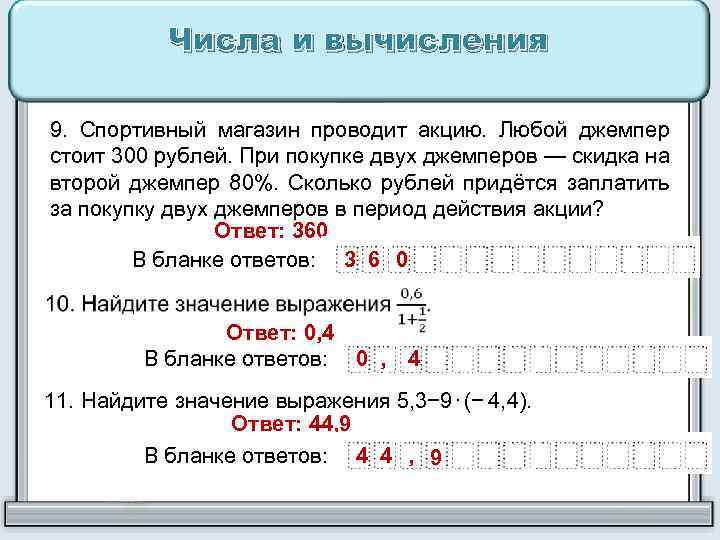 Числа и вычисления

9. Спортивный магазин проводит акцию. Любой джемпер стоит 300 рублей. При покупке двух джемперов — скидка на второй джемпер 80%. Сколько рублей придётся заплатить за покупку двух джемперов в период действия акции?

Ответ: 360

В бланке ответов: 3 6 0

10. Найдите значение выражения $\frac{0,6}{1+\frac{1}{2}}$.

Ответ: 0,4

В бланке ответов: 0 , 4

11. Найдите значение выражения $5,3-9\cdot(-4,4)$.

Ответ: 44,9

В бланке ответов: 4 4 , 9